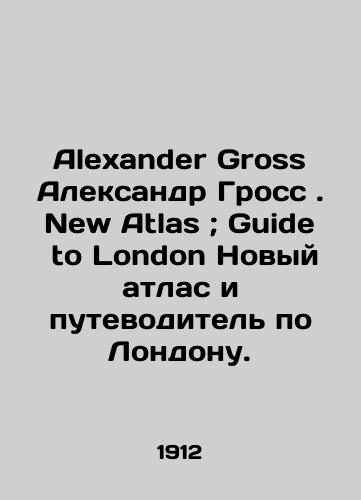 Alexander Gross Александр Гросс . New Atlas ; Guide to London Новый атлас и путеводитель по Лондону.

1912